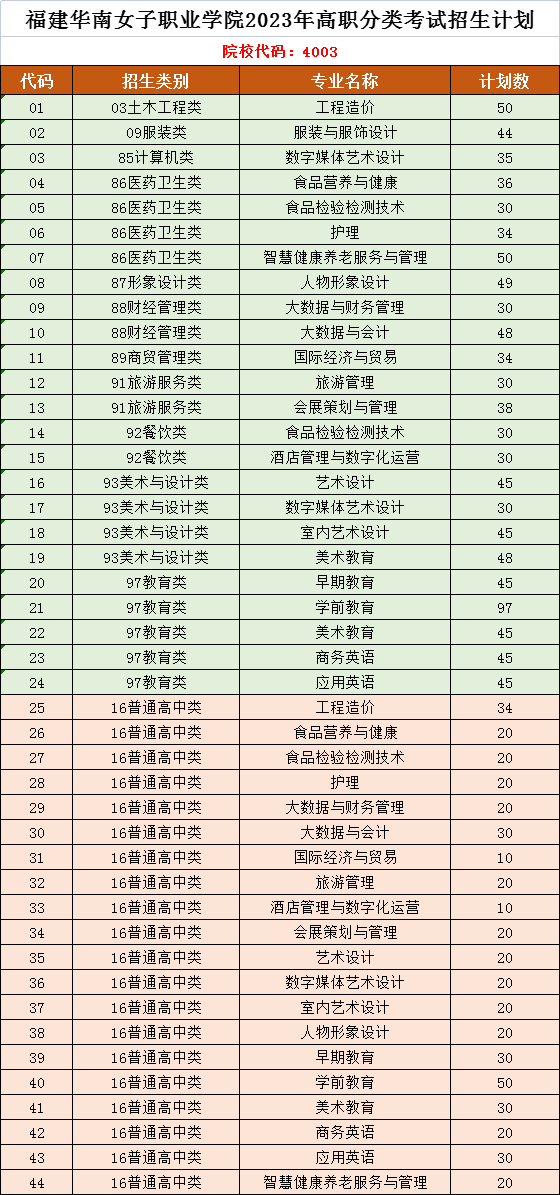 福建华南女子职业学院2023年高职分类考试招生计划

院校代码：4003

| 代码 | 招生类别 | 专业名称 | 计划数 |
|---|---|---|---|
| 01 | 03土木工程类 | 工程造价 | 50 |
| 02 | 09服装类 | 服装与服饰设计 | 44 |
| 03 | 85计算机类 | 数字媒体艺术设计 | 35 |
| 04 | 86医药卫生类 | 食品营养与健康 | 36 |
| 05 | 86医药卫生类 | 食品检验检测技术 | 30 |
| 06 | 86医药卫生类 | 护理 | 34 |
| 07 | 86医药卫生类 | 智慧健康养老服务与管理 | 50 |
| 08 | 87形象设计类 | 人物形象设计 | 49 |
| 09 | 88财经管理类 | 大数据与财务管理 | 30 |
| 10 | 88财经管理类 | 大数据与会计 | 48 |
| 11 | 89商贸管理类 | 国际经济与贸易 | 34 |
| 12 | 91旅游服务类 | 旅游管理 | 30 |
| 13 | 91旅游服务类 | 会展策划与管理 | 38 |
| 14 | 92餐饮类 | 食品检验检测技术 | 30 |
| 15 | 92餐饮类 | 酒店管理与数字化运营 | 30 |
| 16 | 93美术与设计类 | 艺术设计 | 45 |
| 17 | 93美术与设计类 | 数字媒体艺术设计 | 30 |
| 18 | 93美术与设计类 | 室内艺术设计 | 45 |
| 19 | 93美术与设计类 | 美术教育 | 48 |
| 20 | 97教育类 | 早期教育 | 45 |
| 21 | 97教育类 | 学前教育 | 97 |
| 22 | 97教育类 | 美术教育 | 45 |
| 23 | 97教育类 | 商务英语 | 45 |
| 24 | 97教育类 | 应用英语 | 45 |
| 25 | 16普通高中类 | 工程造价 | 34 |
| 26 | 16普通高中类 | 食品营养与健康 | 20 |
| 27 | 16普通高中类 | 食品检验检测技术 | 20 |
| 28 | 16普通高中类 | 护理 | 20 |
| 29 | 16普通高中类 | 大数据与财务管理 | 20 |
| 30 | 16普通高中类 | 大数据与会计 | 30 |
| 31 | 16普通高中类 | 国际经济与贸易 | 10 |
| 32 | 16普通高中类 | 旅游管理 | 20 |
| 33 | 16普通高中类 | 酒店管理与数字化运营 | 10 |
| 34 | 16普通高中类 | 会展策划与管理 | 20 |
| 35 | 16普通高中类 | 艺术设计 | 20 |
| 36 | 16普通高中类 | 数字媒体艺术设计 | 20 |
| 37 | 16普通高中类 | 室内艺术设计 | 20 |
| 38 | 16普通高中类 | 人物形象设计 | 20 |
| 39 | 16普通高中类 | 早期教育 | 30 |
| 40 | 16普通高中类 | 学前教育 | 50 |
| 41 | 16普通高中类 | 美术教育 | 30 |
| 42 | 16普通高中类 | 商务英语 | 20 |
| 43 | 16普通高中类 | 应用英语 | 30 |
| 44 | 16普通高中类 | 智慧健康养老服务与管理 | 20 |